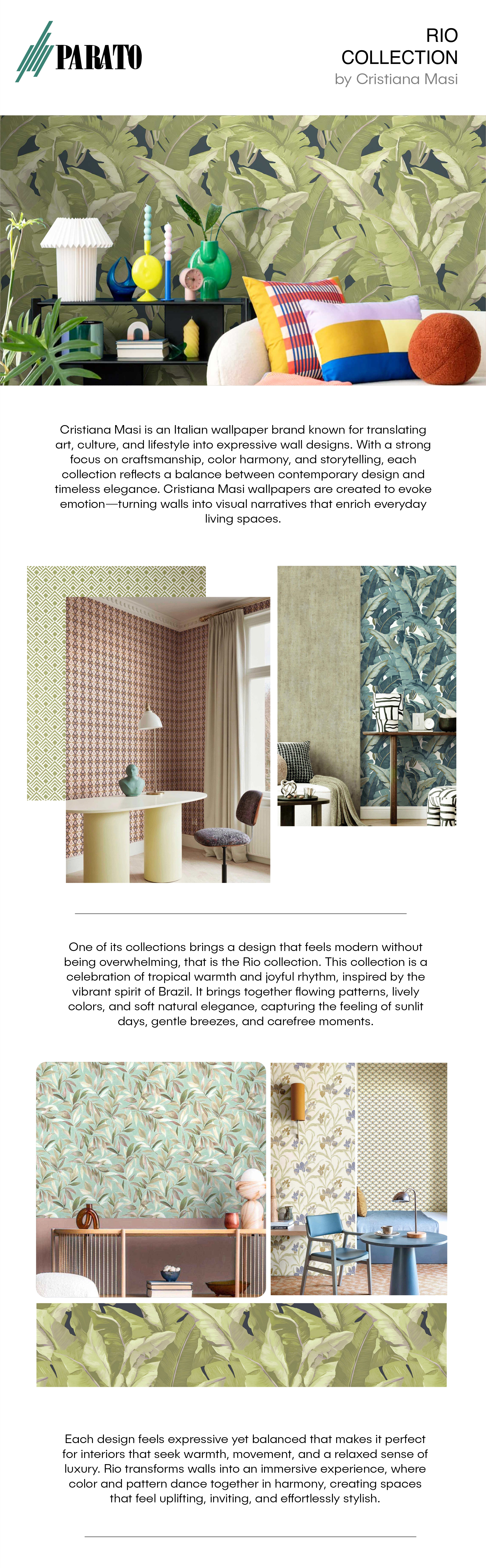 PARATO

RIO
COLLECTION
by Cristiana Masi

Cristiana Masi is an Italian wallpaper brand known for translating art, culture, and lifestyle into expressive wall designs. With a strong focus on craftsmanship, color harmony, and storytelling, each collection reflects a balance between contemporary design and timeless elegance. Cristiana Masi wallpapers are created to evoke emotion—turning walls into visual narratives that enrich everyday living spaces.

One of its collections brings a design that feels modern without being overwhelming, that is the Rio collection. This collection is a celebration of tropical warmth and joyful rhythm, inspired by the vibrant spirit of Brazil. It brings together flowing patterns, lively colors, and soft natural elegance, capturing the feeling of sunlit days, gentle breezes, and carefree moments.

Each design feels expressive yet balanced that makes it perfect for interiors that seek warmth, movement, and a relaxed sense of luxury. Rio transforms walls into an immersive experience, where color and pattern dance together in harmony, creating spaces that feel uplifting, inviting, and effortlessly stylish.